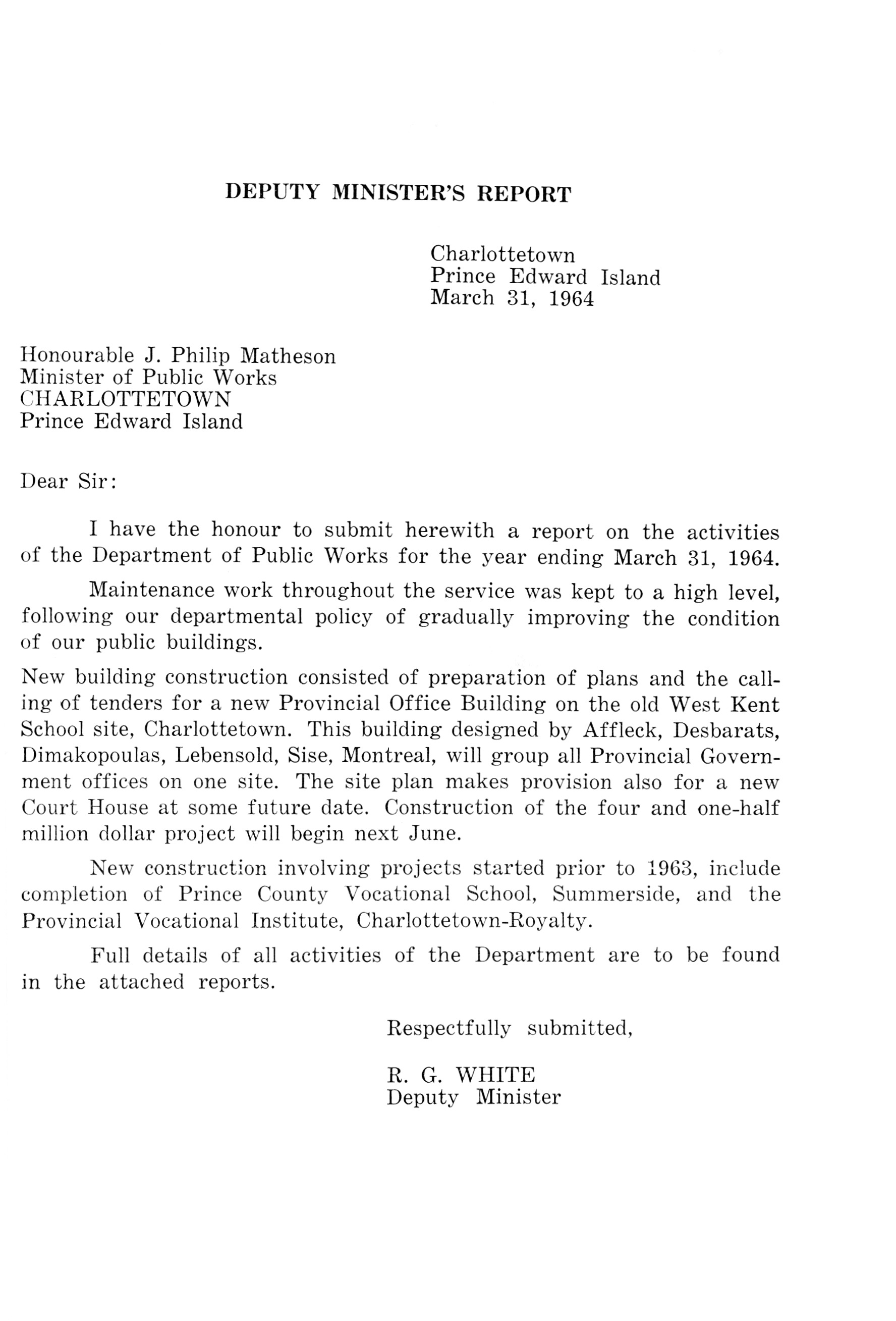 DEPUTY MINISTER'S REPORT

Charlottetown
Prince Edward Island
March 31, 1964

Honourable J. Philip Matheson
Minister of Public Works
CHARLOTTETOWN
Prince Edward Island

Dear Sir:

I have the honour to submit herewith a report on the activities of the Department of Public Works for the year ending March 31, 1964.

Maintenance work throughout the service was kept to a high level, following our departmental policy of gradually improving the condition of our public buildings.

New building construction consisted of preparation of plans and the calling of tenders for a new Provincial Office Building on the old West Kent School site, Charlottetown. This building designed by Affleck, Desbarats, Dimakopoulas, Lebensold, Sise, Montreal, will group all Provincial Government offices on one site. The site plan makes provision also for a new Court House at some future date. Construction of the four and one-half million dollar project will begin next June.

New construction involving projects started prior to 1963, include completion of Prince County Vocational School, Summerside, and the Provincial Vocational Institute, Charlottetown-Royalty.

Full details of all activities of the Department are to be found in the attached reports.

Respectfully submitted,

R. G. WHITE
Deputy Minister